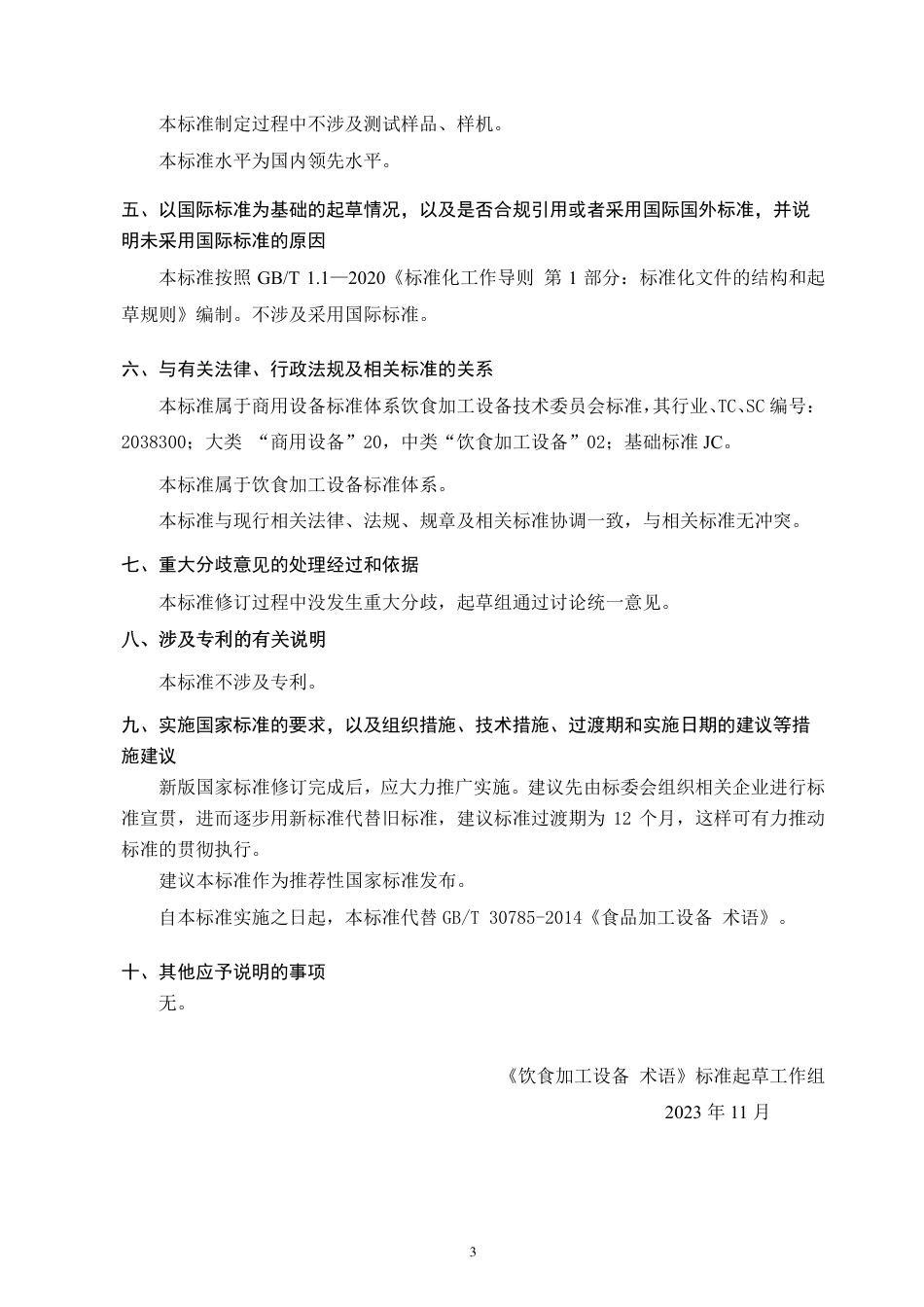 本标准制定过程中不涉及测试样品、样机。

本标准水平为国内领先水平。

五、以国际标准为基础的起草情况，以及是否合规引用或者采用国际国外标准，并说明未采用国际标准的原因

本标准按照 GB/T 1.1—2020《标准化工作导则 第 1 部分：标准化文件的结构和起草规则》编制。不涉及采用国际标准。

六、与有关法律、行政法规及相关标准的关系

本标准属于商用设备标准体系饮食加工设备技术委员会标准，其行业、TC、SC 编号：2038300；大类 “商用设备”20，中类“饮食加工设备”02；基础标准 JC。

本标准属于饮食加工设备标准体系。

本标准与现行相关法律、法规、规章及相关标准协调一致，与相关标准无冲突。

七、重大分歧意见的处理经过和依据

本标准修订过程中没发生重大分歧，起草组通过讨论统一意见。

八、涉及专利的有关说明

本标准不涉及专利。

九、实施国家标准的要求，以及组织措施、技术措施、过渡期和实施日期的建议等措施建议

新版国家标准修订完成后，应大力推广实施。建议先由标委会组织相关企业进行标准宣贯，进而逐步用新标准代替旧标准，建议标准过渡期为 12 个月，这样可有力推动标准的贯彻执行。

建议本标准作为推荐性国家标准发布。

自本标准实施之日起，本标准代替 GB/T 30785-2014《食品加工设备 术语》。

十、其他应予说明的事项

无。

《饮食加工设备 术语》标准起草工作组

2023 年 11 月

3